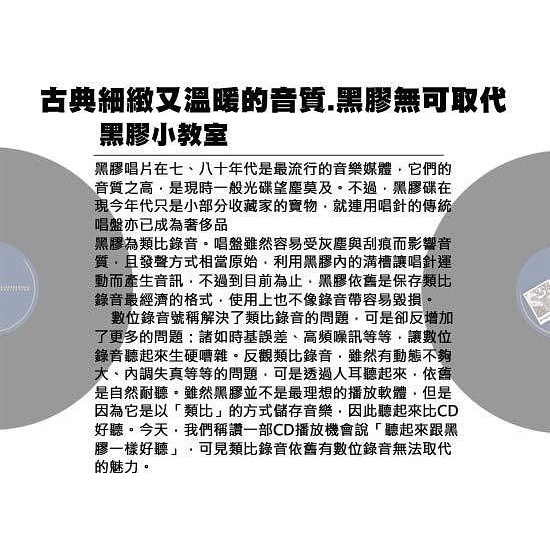 古典細緻又溫暖的音質.黑膠無可取代
黑膠小教室

黑膠唱片在七、八十年代是最流行的音樂媒體，它們的音質之高，是現時一般光碟望塵莫及。不過，黑膠碟在現今年代只是小部分收藏家的寶物，就連用唱針的傳統唱盤亦已成為奢侈品

黑膠為類比錄音。唱盤雖然容易受灰塵與刮痕而影響音質，且發聲方式相當原始，利用黑膠內的溝槽讓唱針運動而產生音訊，不過到目前為止，黑膠依舊是保存類比錄音最經濟的格式，使用上也不像錄音帶容易毀損。

數位錄音號稱解決了類比錄音的問題，可是卻反增加了更多的問題；諸如時基誤差、高頻噪訊等等，讓數位錄音聽起來生硬嘈雜。反觀類比錄音，雖然有動態不夠大、內調失真等等的問題，可是透過人耳聽起來，依舊是自然耐聽。雖然黑膠並不是最理想的播放軟體，但是因為它是以「類比」的方式儲存音樂，因此聽起來比CD好聽。今天，我們稱讚一部CD播放機會說「聽起來跟黑膠一樣好聽」，可見類比錄音依舊有數位錄音無法取代的魅力。